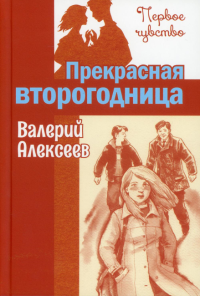 Первое чувство

Прекрасная второгодница

Валерий Алексеев